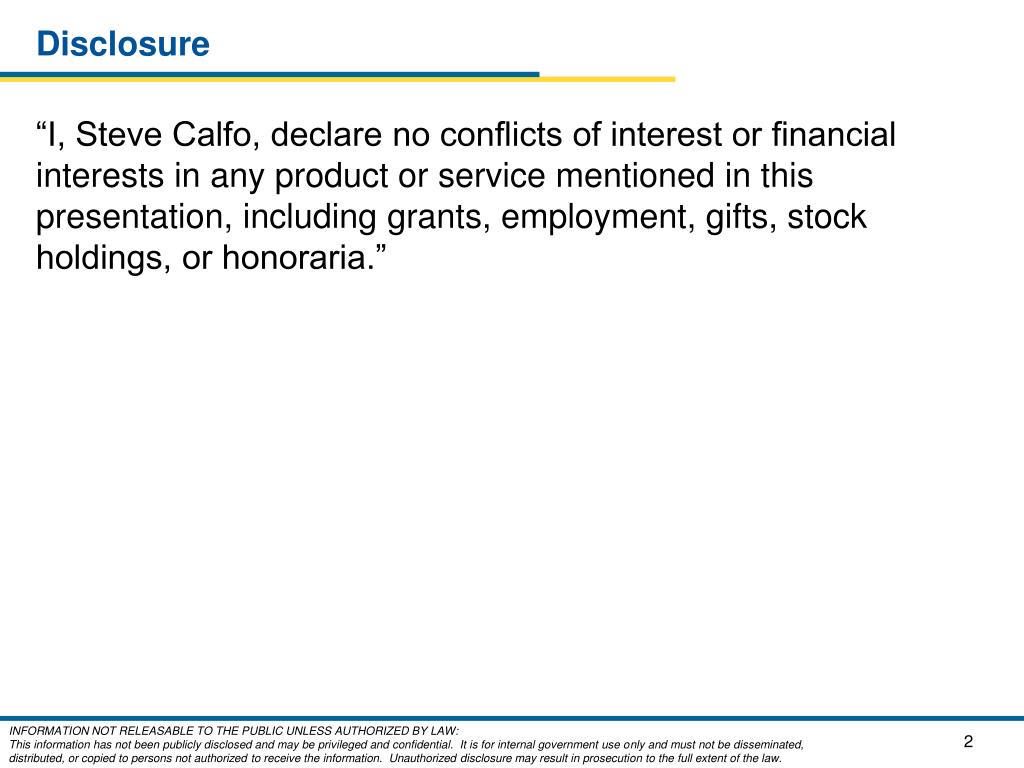 Disclosure

“I, Steve Calfo, declare no conflicts of interest or financial interests in any product or service mentioned in this presentation, including grants, employment, gifts, stock holdings, or honoraria.”

INFORMATION NOT RELEASABLE TO THE PUBLIC UNLESS AUTHORIZED BY LAW:
This information has not been publicly disclosed and may be privileged and confidential. It is for internal government use only and must not be disseminated, distributed, or copied to persons not authorized to receive the information. Unauthorized disclosure may result in prosecution to the full extent of the law.

2